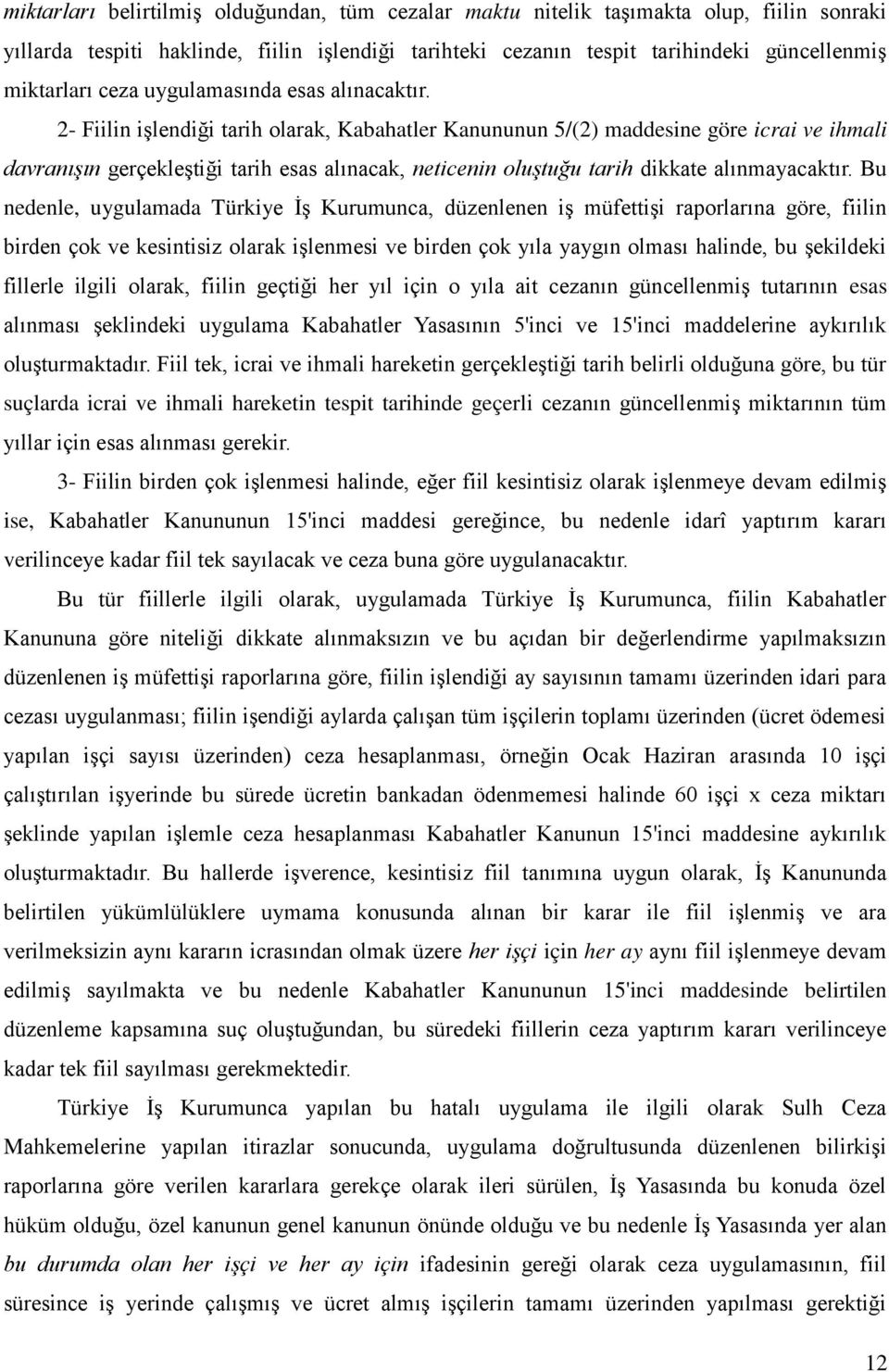 miktarları belirtilmiş olduğundan, tüm cezalar maktu nitelik taşımakta olup, fiilin sonraki yıllarda tespiti haklinde, fiilin işlendiği tarihteki cezanın tespit tarihindeki güncellenmiş miktarları ceza uygulamasında esas alınacaktır.

2- Fiilin işlendiği tarih olarak, Kabahatler Kanununun 5/(2) maddesine göre icrai ve ihmali davranışın gerçekleştiği tarih esas alınacak, neticenin oluştuğu tarih dikkate alınmayacaktır. Bu nedenle, uygulamada Türkiye İş Kurumunca, düzenlenen iş müfettişi raporlarına göre, fiilin birden çok ve kesintisiz olarak işlenmesi ve birden çok yıla yaygın olması halinde, bu şekildeki fillerle ilgili olarak, fiilin geçtiği her yıl için o yıla ait cezanın güncellenmiş tutarının esas alınması şeklindeki uygulama Kabahatler Yasasının 5'inci ve 15'inci maddelerine aykırılık oluşturmaktadır. Fiil tek, icrai ve ihmali hareketin gerçekleştiği tarih belirli olduğuna göre, bu tür suçlarda icrai ve ihmali hareketin tespit tarihinde geçerli cezanın güncellenmiş miktarının tüm yıllar için esas alınması gerekir.

3- Fiilin birden çok işlenmesi halinde, eğer fiil kesintisiz olarak işlenmeye devam edilmiş ise, Kabahatler Kanununun 15'inci maddesi gereğince, bu nedenle idarî yaptırım kararı verilinceye kadar fiil tek sayılacak ve ceza buna göre uygulanacaktır.

Bu tür fiillerle ilgili olarak, uygulamada Türkiye İş Kurumunca, fiilin Kabahatler Kanununa göre niteliği dikkate alınmaksızın ve bu açıdan bir değerlendirme yapılmaksızın düzenlenen iş müfettişi raporlarına göre, fiilin işlendiği ay sayısının tamamı üzerinden idari para cezası uygulanması; fiilin işendiği aylarda çalışan tüm işçilerin toplamı üzerinden (ücret ödemesi yapılan işçi sayısı üzerinden) ceza hesaplanması, örneğin Ocak Haziran arasında 10 işçi çalıştırılan işyerinde bu sürede ücretin bankadan ödenmemesi halinde 60 işçi x ceza miktarı şeklinde yapılan işlemle ceza hesaplanması Kabahatler Kanunun 15'inci maddesine aykırılık oluşturmaktadır. Bu hallerde işverence, kesintisiz fiil tanımına uygun olarak, İş Kanununda belirtilen yükümlülüklere uymama konusunda alınan bir karar ile fiil işlenmiş ve ara verilmeksizin aynı kararın icrasından olmak üzere her işçi için her ay aynı fiil işlenmeye devam edilmiş sayılmakta ve bu nedenle Kabahatler Kanununun 15'inci maddesinde belirtilen düzenleme kapsamına suç oluştuğundan, bu süredeki fiillerin ceza yaptırım kararı verilinceye kadar tek fiil sayılması gerekmektedir.

Türkiye İş Kurumunca yapılan bu hatalı uygulama ile ilgili olarak Sulh Ceza Mahkemelerine yapılan itirazlar sonucunda, uygulama doğrultusunda düzenlenen bilirkişi raporlarına göre verilen kararlara gerekçe olarak ileri sürülen, İş Yasasında bu konuda özel hüküm olduğu, özel kanunun genel kanunun önünde olduğu ve bu nedenle İş Yasasında yer alan bu durumda olan her işçi ve her ay için ifadesinin gereği olarak ceza uygulamasının, fiil süresince iş yerinde çalışmış ve ücret almış işçilerin tamamı üzerinden yapılması gerektiği

12